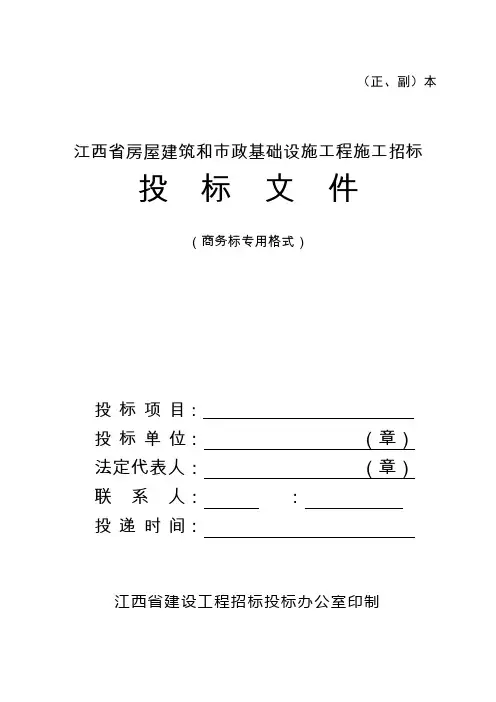 （正、副）本

江西省房屋建筑和市政基础设施工程施工招标

投 标 文 件

（商务标专用格式）

投 标 项 目：

投 标 单 位：（章）

法定代表人：（章）

联 系 人： ：

投 递 时 间：

江西省建设工程招标投标办公室印制